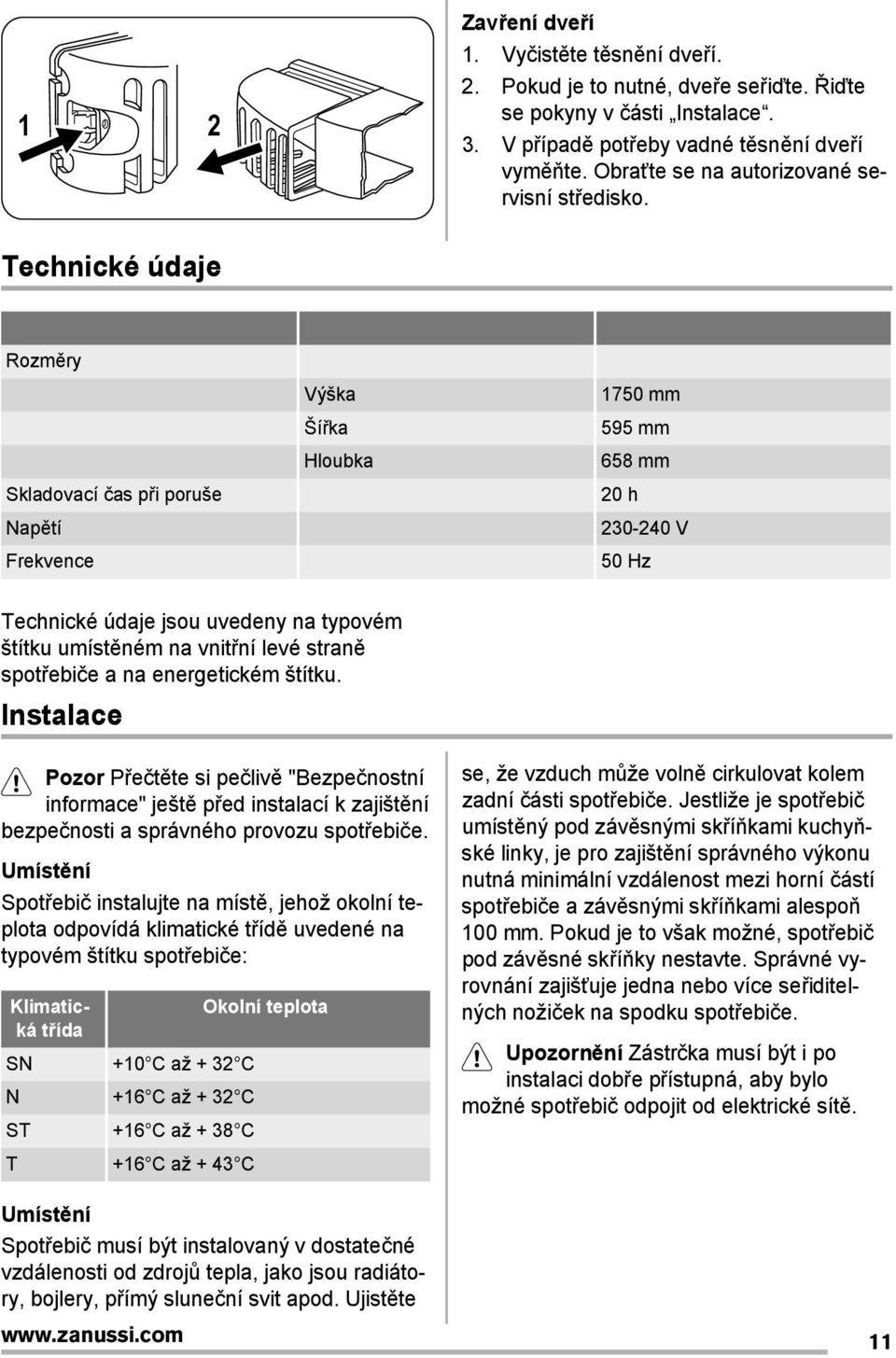 1 2

Zavření dveří
1. Vyčistěte těsnění dveří.
2. Pokud je to nutné, dveře seřiďte. Řiďte se pokyny v části „Instalace“.
3. V případě potřeby vadné těsnění dveří vyměňte. Obraťte se na autorizované servisní středisko.

Technické údaje

| | | |
|---|---|---|
| Rozměry | | |
| | Výška | 1750 mm |
| | Šířka | 595 mm |
| | Hloubka | 658 mm |
| Skladovací čas při poruše | | 20 h |
| Napětí | | 230-240 V |
| Frekvence | | 50 Hz |

Technické údaje jsou uvedeny na typovém štítku umístěném na vnitřní levé straně spotřebiče a na energetickém štítku.

Instalace

Pozor Přečtěte si pečlivě "Bezpečnostní informace" ještě před instalací k zajištění bezpečnosti a správného provozu spotřebiče.

Umístění
Spotřebič instalujte na místě, jehož okolní teplota odpovídá klimatické třídě uvedené na typovém štítku spotřebiče:

| Klimatická třída | Okolní teplota |
|---|---|
| SN | +10°C až + 32°C |
| N | +16°C až + 32°C |
| ST | +16°C až + 38°C |
| T | +16°C až + 43°C |

Umístění
Spotřebič musí být instalovaný v dostatečné vzdálenosti od zdrojů tepla, jako jsou radiátory, bojlery, přímý sluneční svit apod. Ujistěte se, že vzduch může volně cirkulovat kolem zadní části spotřebiče. Jestliže je spotřebič umístěný pod závěsnými skříňkami kuchyňské linky, je pro zajištění správného výkonu nutná minimální vzdálenost mezi horní částí spotřebiče a závěsnými skříňkami alespoň 100 mm. Pokud je to však možné, spotřebič pod závěsné skříňky nestavte. Správné vyrovnání zajišťuje jedna nebo více seřiditelných nožiček na spodku spotřebiče.

Upozornění Zástrčka musí být i po instalaci dobře přístupná, aby bylo možné spotřebič odpojit od elektrické sítě.

www.zanussi.com 11